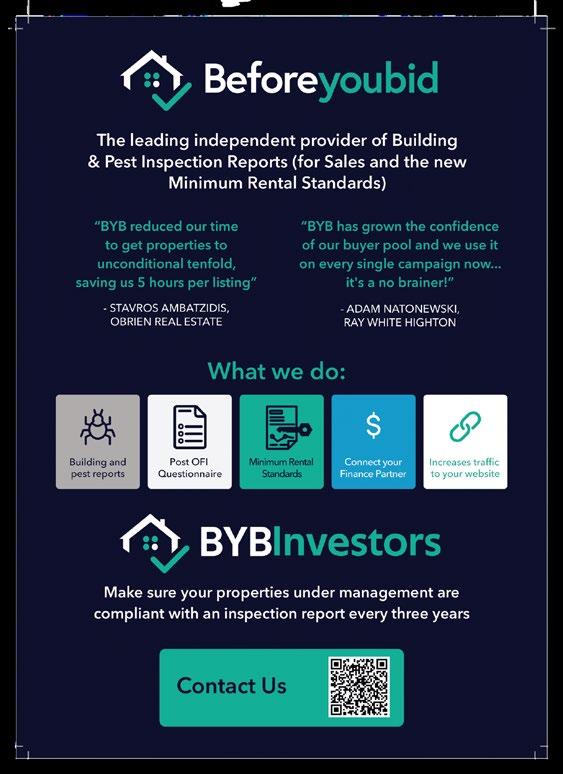 Beforeyoubid

The leading independent provider of Building & Pest Inspection Reports (for Sales and the new Minimum Rental Standards)

"BYB reduced our time to get properties to unconditional tenfold, saving us 5 hours per listing"

- STAVROS AMBATZIDIS, OBRIEN REAL ESTATE

"BYB has grown the confidence of our buyer pool and we use it on every single campaign now... it's a no brainer!"

- ADAM NATONEWSKI, RAY WHITE HIGHTON

What we do:

Building and pest reports

Post OFI Questionnaire

Minimum Rental Standards

$

Connect your Finance Partner

Increases traffic to your website

BYBInvestors

Make sure your properties under management are compliant with an inspection report every three years

Contact Us